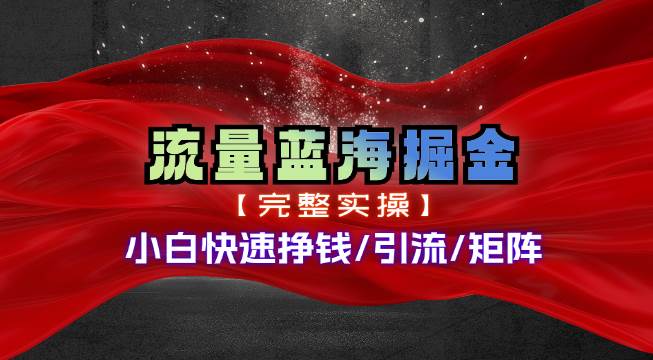 流量蓝海掘金

【完整实操】

小白快速挣钱/引流/矩阵